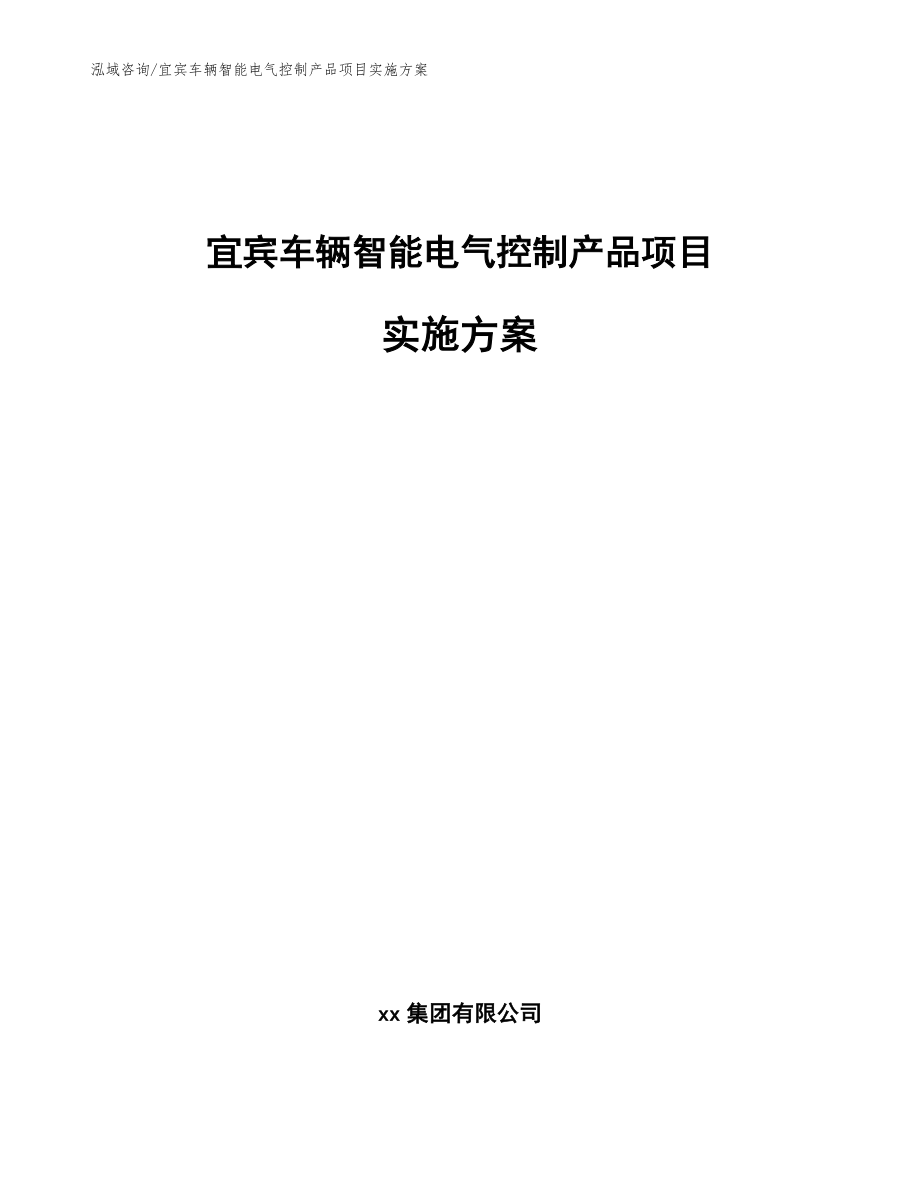 泓域咨询/宜宾车辆智能电气控制产品项目实施方案

宜宾车辆智能电气控制产品项目

实施方案

xx 集团有限公司